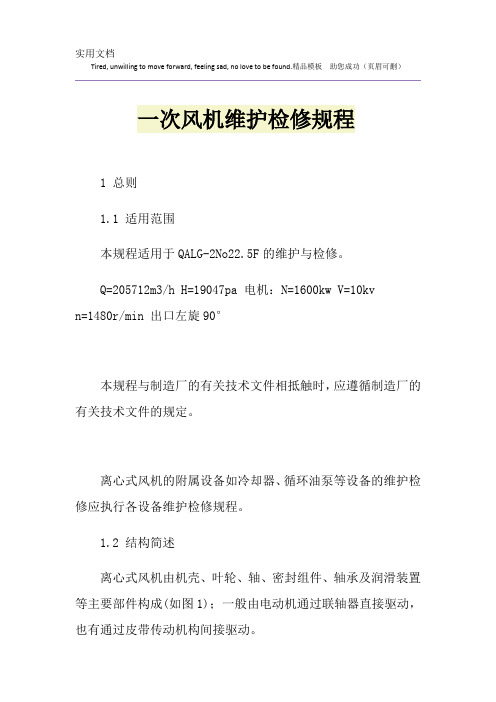 实用文档
Tired, unwilling to move forward, feeling sad, no love to be found.精品模板 助您成功（页眉可删）

一次风机维护检修规程

1 总则

1.1 适用范围

本规程适用于 QALG-2No22.5F 的维护与检修。

Q=205712m3/h H=19047pa 电机：N=1600kw V=10kv n=1480r/min 出口左旋 90°

本规程与制造厂的有关技术文件相抵触时，应遵循制造厂的有关技术文件的规定。

离心式风机的附属设备如冷却器、循环油泵等设备的维护检修应执行各设备维护检修规程。

1.2 结构简述

离心式风机由机壳、叶轮、轴、密封组件、轴承及润滑装置等主要部件构成(如图 1)；一般由电动机通过联轴器直接驱动，也有通过皮带传动机构间接驱动。